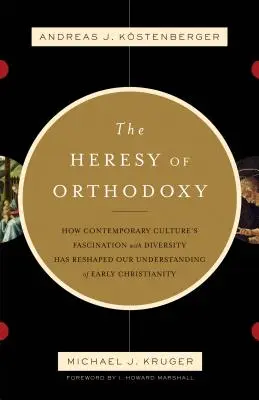 ANDREAS J. KÖSTENBERGER

The HERESY OF ORTHODOXY

HOW CONTEMPORARY CULTURE'S FASCINATION with DIVERSITY HAS RESHAPED OUR UNDERSTANDING of EARLY CHRISTIANITY

MICHAEL J. KRUGER

FOREWORD BY I. HOWARD MARSHALL